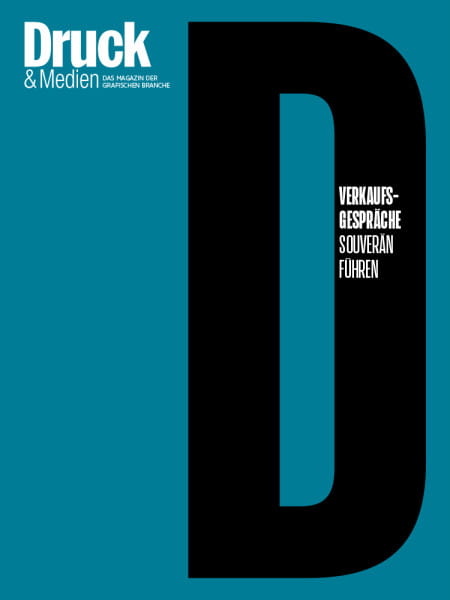 Druck
& Medien DAS MAGAZIN DER GRAFISCHEN BRANCHE

D

VERKAUFSGESPRÄCHE SOUVERÄN FÜHREN